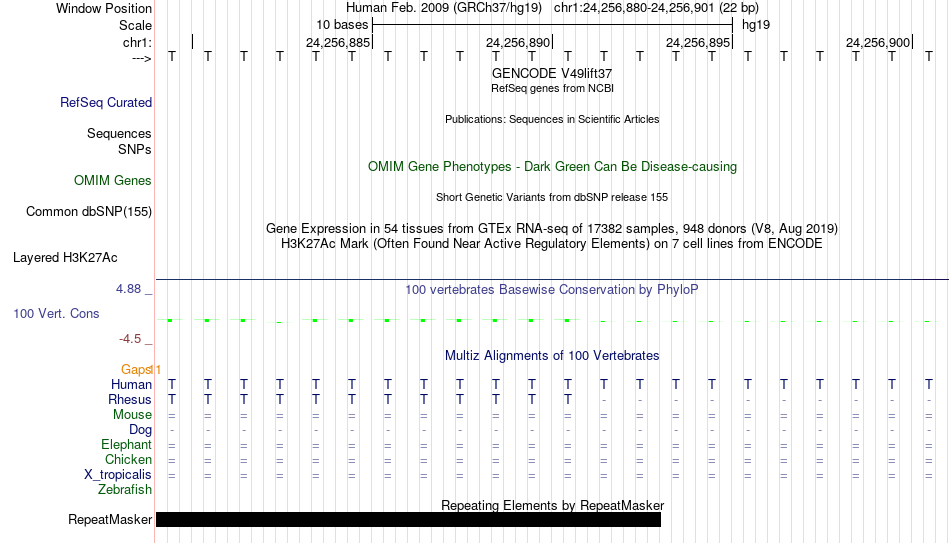 Window Position Human Feb. 2009 (GRCh37/hg19) chr1:24,256,880-24,256,901 (22 bp)
Scale 10 bases hg19
chr1: 24,256,885 24,256,890 24,256,895 24,256,900
---> T T T T T T T T T T T T T T T T T T T T T T
GENCODE V49lift37
RefSeq genes from NCBI
RefSeq Curated
Publications: Sequences in Scientific Articles
Sequences
SNPs
OMIM Gene Phenotypes - Dark Green Can Be Disease-causing
OMIM Genes
Short Genetic Variants from dbSNP release 155
Common dbSNP(155)
Gene Expression in 54 tissues from GTEx RNA-seq of 17382 samples, 948 donors (V8, Aug 2019)
H3K27Ac Mark (Often Found Near Active Regulatory Elements) on 7 cell lines from ENCODE
Layered H3K27Ac
4.88 _ 100 vertebrates Basewise Conservation by PhyloP
100 Vert. Cons
-4.5 _
Multiz Alignments of 100 Vertebrates
Gaps 1
Human T T T T T T T T T T T T T T T T T T T T T T
Rhesus T T T T T T T T T T T T - - - - - - - - - -
Mouse = = = = = = = = = = = = = = = = = = = = = =
Dog - - - - - - - - - - - - - - - - - - - - - -
Elephant = = = = = = = = = = = = = = = = = = = = = =
Chicken = = = = = = = = = = = = = = = = = = = = = =
X_tropicalis = = = = = = = = = = = = = = = = = = = = = =
Zebrafish
Repeating Elements by RepeatMasker
RepeatMasker